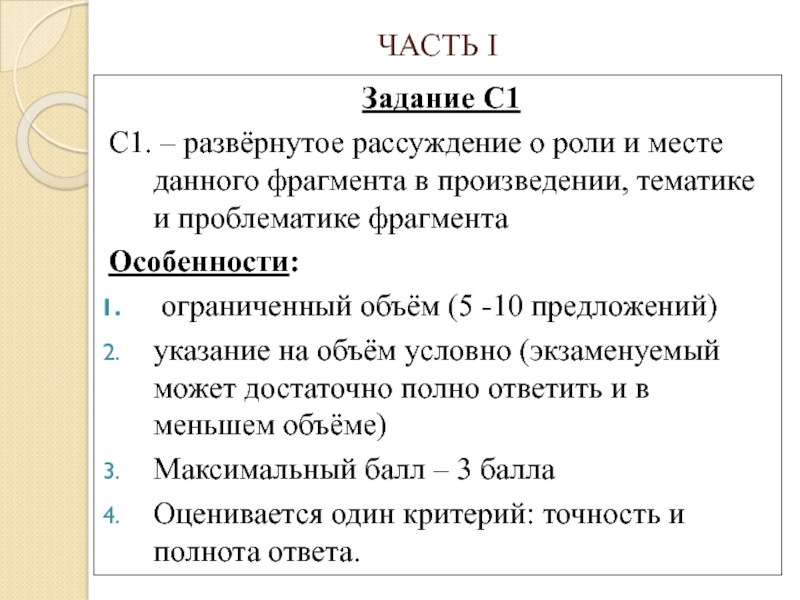 ЧАСТЬ I

Задание С1

С1. – развёрнутое рассуждение о роли и месте данного фрагмента в произведении, тематике и проблематике фрагмента

Особенности:

1. ограниченный объём (5 -10 предложений)
2. указание на объём условно (экзаменуемый может достаточно полно ответить и в меньшем объёме)
3. Максимальный балл – 3 балла
4. Оценивается один критерий: точность и полнота ответа.